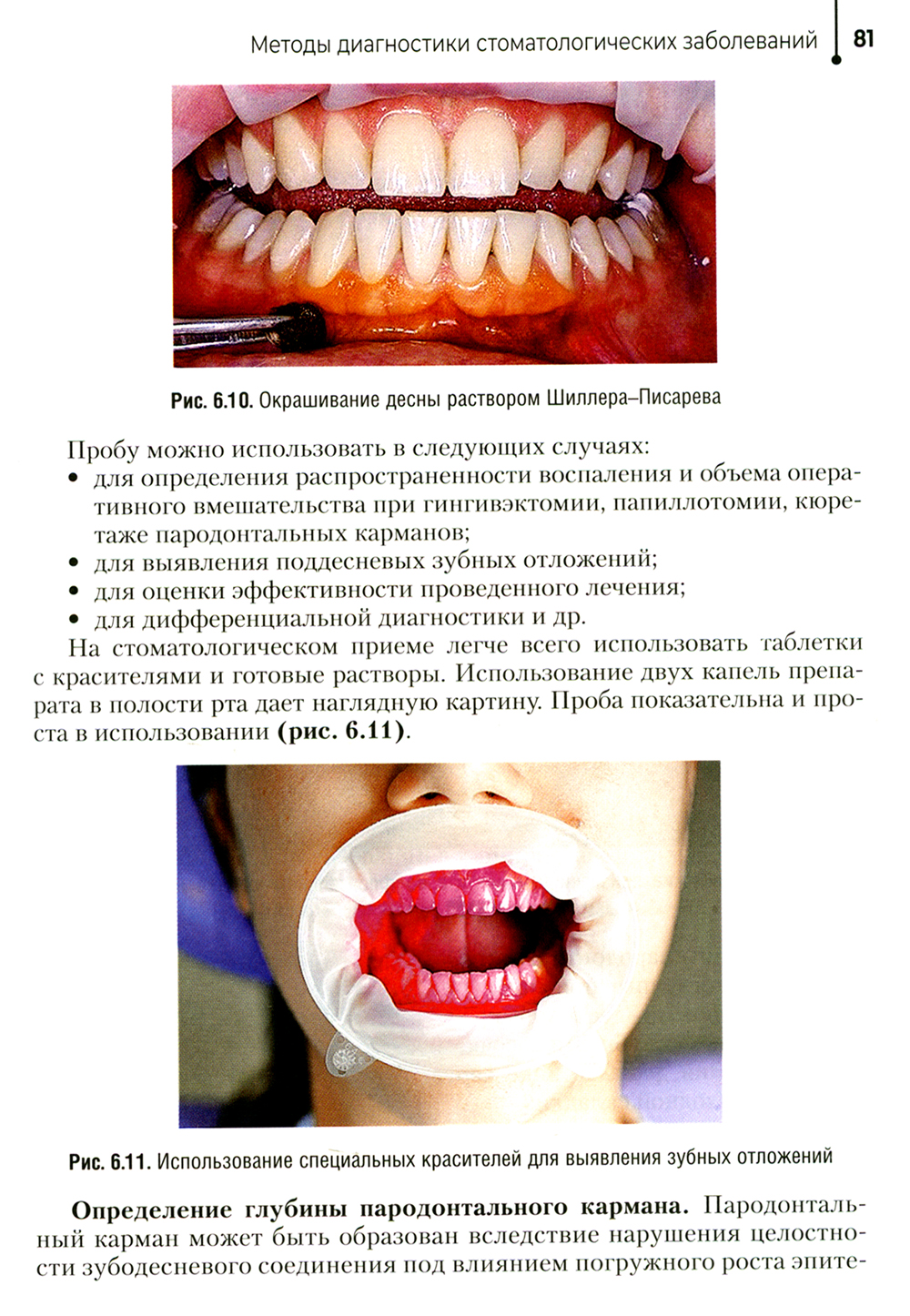 Методы диагностики стоматологических заболеваний 81

Рис. 6.10. Окрашивание десны раствором Шиллера–Писарева

Пробу можно использовать в следующих случаях:

• для определения распространенности воспаления и объема оперативного вмешательства при гингивэктомии, папиллотомии, кюретаже пародонтальных карманов;
• для выявления поддесневых зубных отложений;
• для оценки эффективности проведенного лечения;
• для дифференциальной диагностики и др.

На стоматологическом приеме легче всего использовать таблетки с красителями и готовые растворы. Использование двух капель препарата в полости рта дает наглядную картину. Проба показательна и проста в использовании (рис. 6.11).

Рис. 6.11. Использование специальных красителей для выявления зубных отложений

Определение глубины пародонтального кармана. Пародонтальный карман может быть образован вследствие нарушения целостности зубодесневого соединения под влиянием погружного роста эпите-